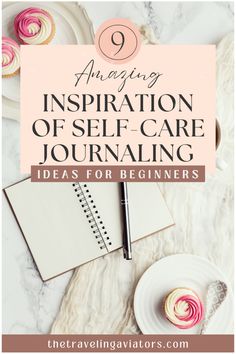 9

Amazing

INSPIRATION OF SELF-CARE JOURNALING

IDEAS FOR BEGINNERS

thetravelingaviators.com